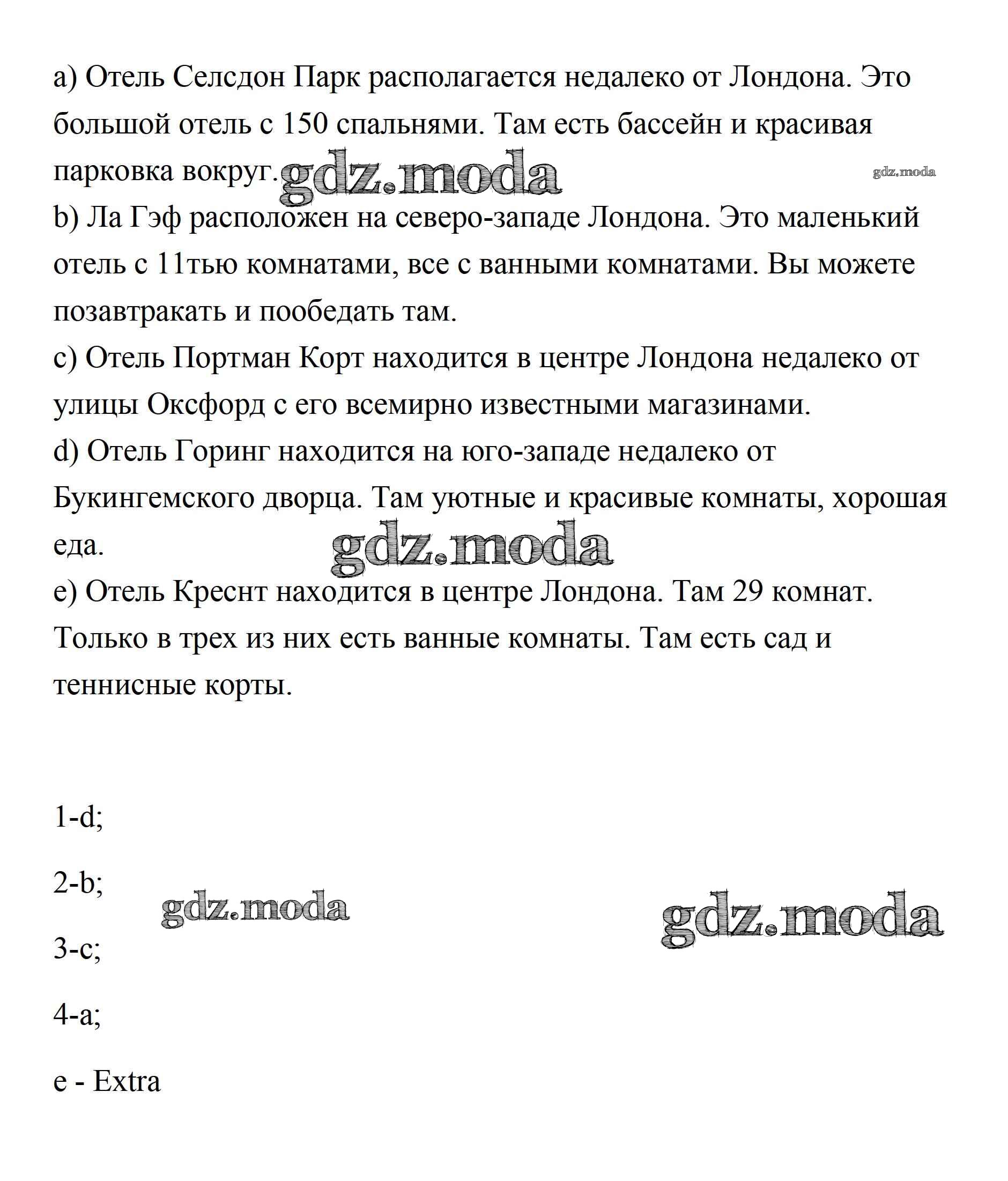 a) Отель Селсдон Парк располагается недалеко от Лондона. Это большой отель с 150 спальнями. Там есть бассейн и красивая парковка вокруг. gdz.moda gdz.moda
b) Ла Гэф расположен на северо-западе Лондона. Это маленький отель с 11тью комнатами, все с ванными комнатами. Вы можете позавтракать и пообедать там.
c) Отель Портман Корт находится в центре Лондона недалеко от улицы Оксфорд с его всемирно известными магазинами.
d) Отель Горинг находится на юго-западе недалеко от Букингемского дворца. Там уютные и красивые комнаты, хорошая еда.
gdz.moda
e) Отель Креснт находится в центре Лондона. Там 29 комнат. Только в трех из них есть ванные комнаты. Там есть сад и теннисные корты.

1-d;

2-b; gdz.moda gdz.moda

3-c;

4-a;

e - Extra